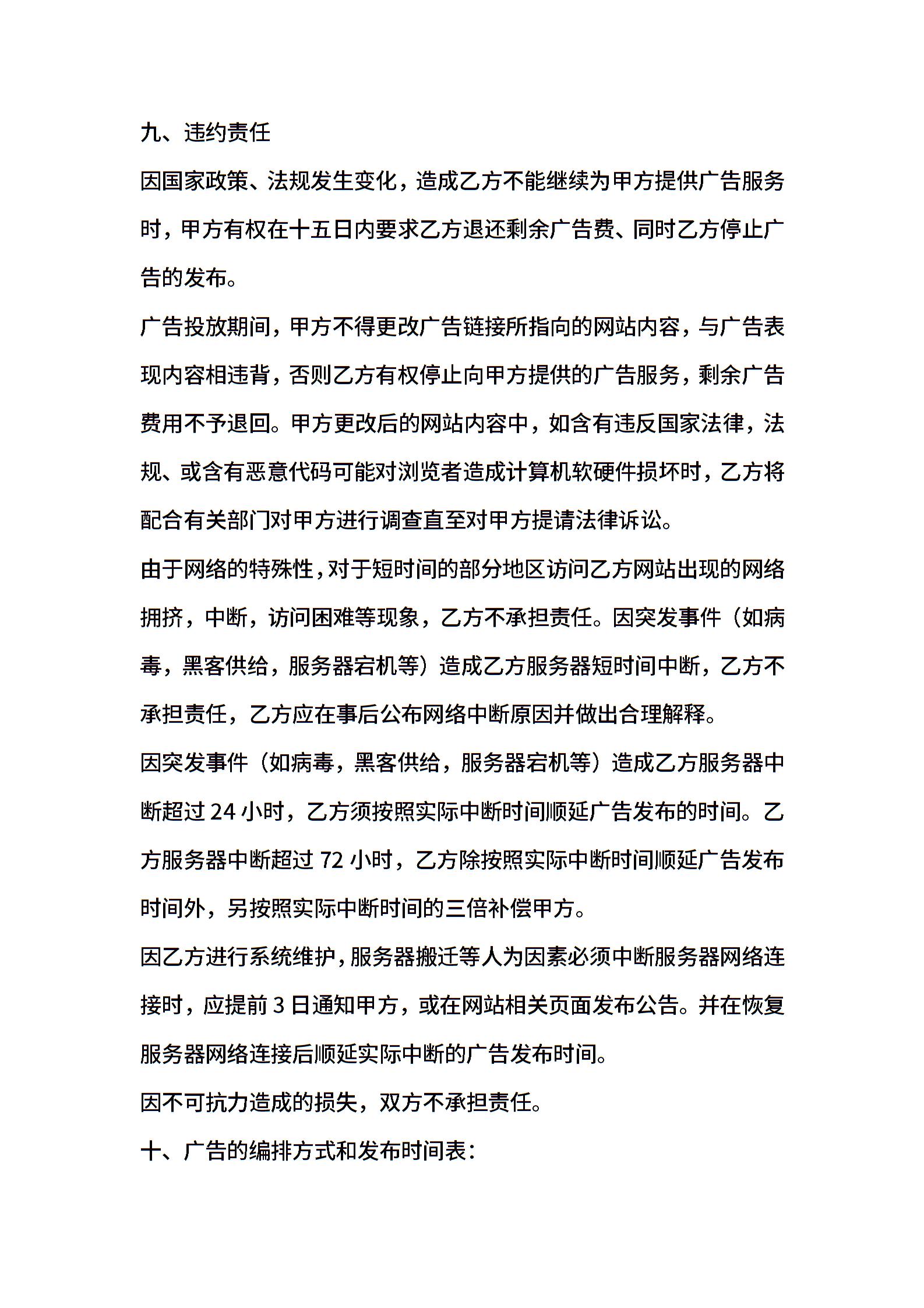 九、违约责任

因国家政策、法规发生变化，造成乙方不能继续为甲方提供广告服务时，甲方有权在十五日内要求乙方退还剩余广告费、同时乙方停止广告的发布。

广告投放期间，甲方不得更改广告链接所指向的网站内容，与广告表现内容相违背，否则乙方有权停止向甲方提供的广告服务，剩余广告费用不予退回。甲方更改后的网站内容中，如含有违反国家法律，法规、或含有恶意代码可能对浏览者造成计算机软硬件损坏时，乙方将配合有关部门对甲方进行调查直至对甲方提请法律诉讼。

由于网络的特殊性，对于短时间的部分地区访问乙方网站出现的网络拥挤，中断，访问困难等现象，乙方不承担责任。因突发事件（如病毒，黑客供给，服务器宕机等）造成乙方服务器短时间中断，乙方不承担责任，乙方应在事后公布网络中断原因并做出合理解释。

因突发事件（如病毒，黑客供给，服务器宕机等）造成乙方服务器中断超过 24 小时，乙方须按照实际中断时间顺延广告发布的时间。乙方服务器中断超过 72 小时，乙方除按照实际中断时间顺延广告发布时间外，另按照实际中断时间的三倍补偿甲方。

因乙方进行系统维护，服务器搬迁等人为因素必须中断服务器网络连接时，应提前 3 日通知甲方，或在网站相关页面发布公告。并在恢复服务器网络连接后顺延实际中断的广告发布时间。

因不可抗力造成的损失，双方不承担责任。

十、广告的编排方式和发布时间表：